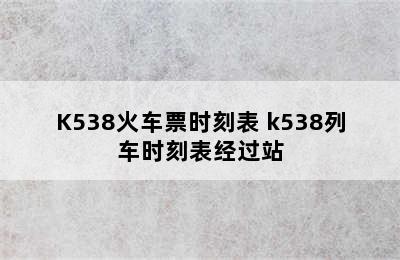 K538火车票时刻表 k538列车时刻表经过站